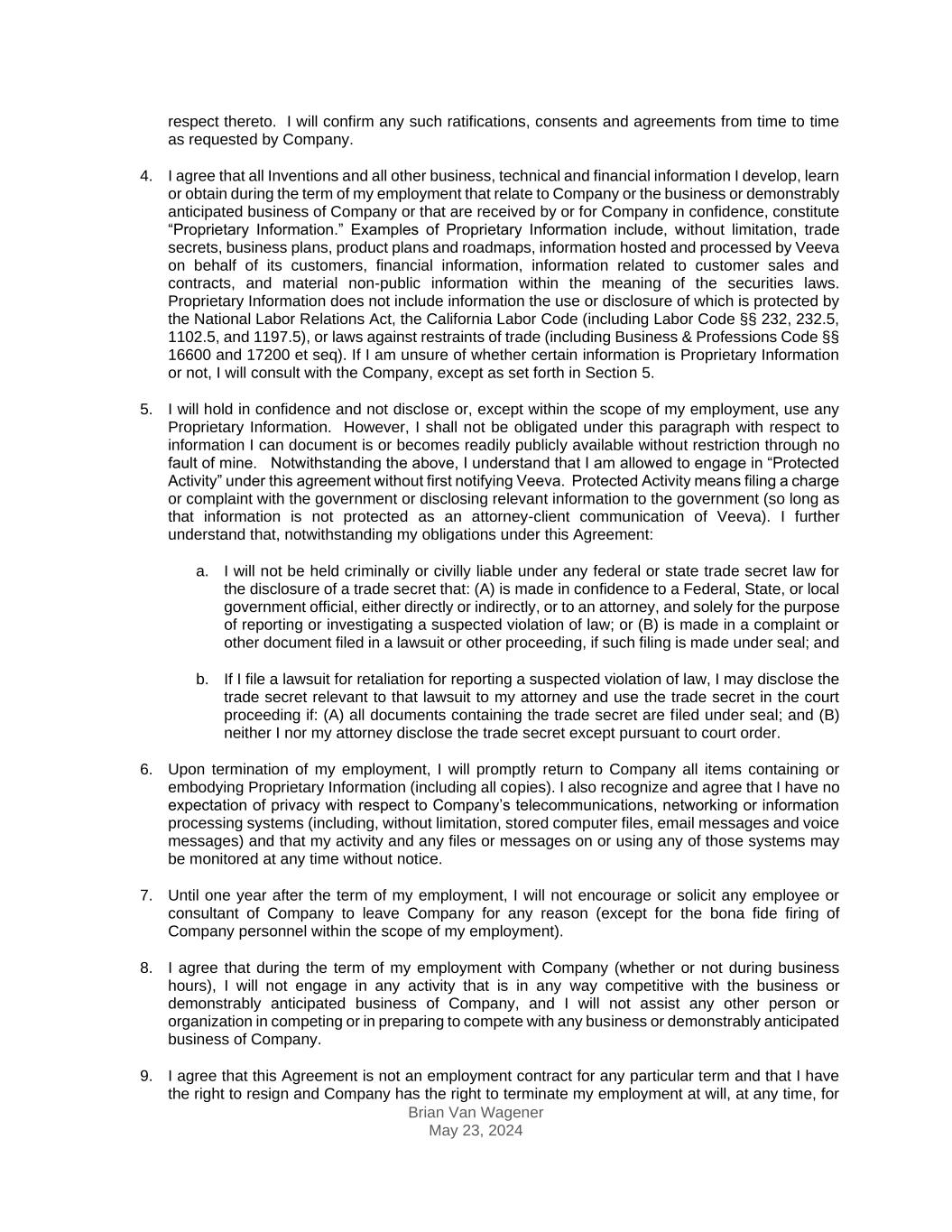 respect thereto. I will confirm any such ratifications, consents and agreements from time to time as requested by Company.

4. I agree that all Inventions and all other business, technical and financial information I develop, learn or obtain during the term of my employment that relate to Company or the business or demonstrably anticipated business of Company or that are received by or for Company in confidence, constitute “Proprietary Information.” Examples of Proprietary Information include, without limitation, trade secrets, business plans, product plans and roadmaps, information hosted and processed by Veeva on behalf of its customers, financial information, information related to customer sales and contracts, and material non-public information within the meaning of the securities laws. Proprietary Information does not include information the use or disclosure of which is protected by the National Labor Relations Act, the California Labor Code (including Labor Code §§ 232, 232.5, 1102.5, and 1197.5), or laws against restraints of trade (including Business & Professions Code §§ 16600 and 17200 et seq). If I am unsure of whether certain information is Proprietary Information or not, I will consult with the Company, except as set forth in Section 5.

5. I will hold in confidence and not disclose or, except within the scope of my employment, use any Proprietary Information. However, I shall not be obligated under this paragraph with respect to information I can document is or becomes readily publicly available without restriction through no fault of mine. Notwithstanding the above, I understand that I am allowed to engage in “Protected Activity” under this agreement without first notifying Veeva. Protected Activity means filing a charge or complaint with the government or disclosing relevant information to the government (so long as that information is not protected as an attorney-client communication of Veeva). I further understand that, notwithstanding my obligations under this Agreement:

a. I will not be held criminally or civilly liable under any federal or state trade secret law for the disclosure of a trade secret that: (A) is made in confidence to a Federal, State, or local government official, either directly or indirectly, or to an attorney, and solely for the purpose of reporting or investigating a suspected violation of law; or (B) is made in a complaint or other document filed in a lawsuit or other proceeding, if such filing is made under seal; and

b. If I file a lawsuit for retaliation for reporting a suspected violation of law, I may disclose the trade secret relevant to that lawsuit to my attorney and use the trade secret in the court proceeding if: (A) all documents containing the trade secret are filed under seal; and (B) neither I nor my attorney disclose the trade secret except pursuant to court order.

6. Upon termination of my employment, I will promptly return to Company all items containing or embodying Proprietary Information (including all copies). I also recognize and agree that I have no expectation of privacy with respect to Company’s telecommunications, networking or information processing systems (including, without limitation, stored computer files, email messages and voice messages) and that my activity and any files or messages on or using any of those systems may be monitored at any time without notice.

7. Until one year after the term of my employment, I will not encourage or solicit any employee or consultant of Company to leave Company for any reason (except for the bona fide firing of Company personnel within the scope of my employment).

8. I agree that during the term of my employment with Company (whether or not during business hours), I will not engage in any activity that is in any way competitive with the business or demonstrably anticipated business of Company, and I will not assist any other person or organization in competing or in preparing to compete with any business or demonstrably anticipated business of Company.

9. I agree that this Agreement is not an employment contract for any particular term and that I have the right to resign and Company has the right to terminate my employment at will, at any time, for

Brian Van Wagener
May 23, 2024